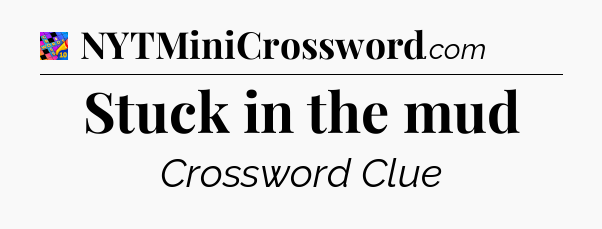 NYTMiniCrossword.com

Stuck in the mud

Crossword Clue